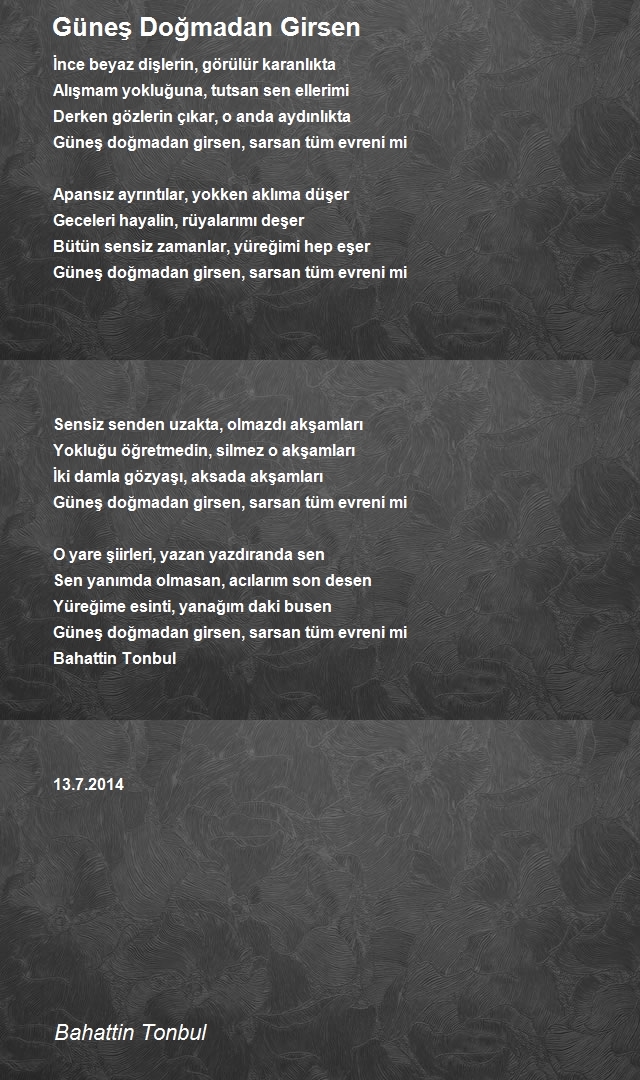 Güneş Doğmadan Girsen

İnce beyaz dişlerin, görülür karanlıkta
Alışmam yokluğuna, tutsan sen ellerimi
Derken gözlerin çıkar, o anda aydınlıkta
Güneş doğmadan girsen, sarsan tüm evreni mi

Apansız ayrıntılar, yokken aklıma düşer
Geceleri hayalin, rüyalarımı deşer
Bütün sensiz zamanlar, yüreğimi hep eşer
Güneş doğmadan girsen, sarsan tüm evreni mi

Sensiz senden uzakta, olmazdı akşamları
Yokluğu öğretmedin, silmez o akşamları
İki damla gözyaşı, aksada akşamları
Güneş doğmadan girsen, sarsan tüm evreni mi

O yare şiirleri, yazan yazdıranda sen
Sen yanımda olmasan, acılarım son desen
Yüreğime esinti, yanağım daki busen
Güneş doğmadan girsen, sarsan tüm evreni mi
Bahattin Tonbul

13.7.2014

Bahattin Tonbul